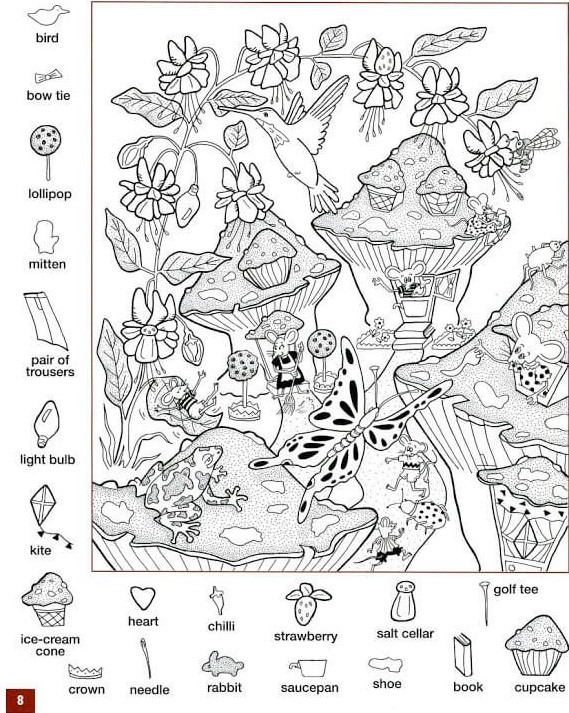 bird

bow tie

lollipop

mitten

pair of trousers

light bulb

kite

ice-cream cone

heart

chilli

strawberry

salt cellar

golf tee

crown

needle

rabbit

saucepan

shoe

book

cupcake

8